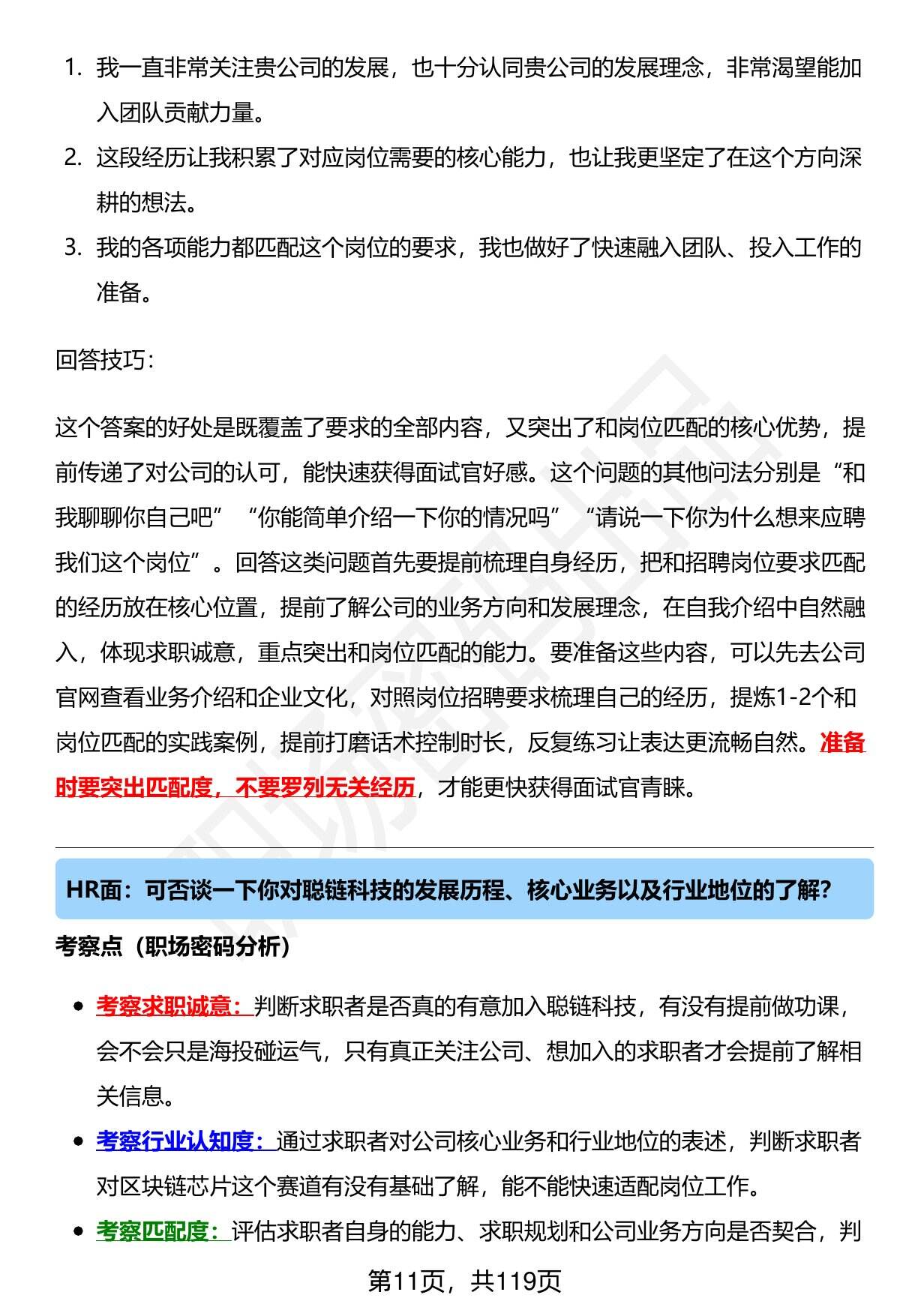 1. 我一直非常关注贵公司的发展，也十分认同贵公司的发展理念，非常渴望能加入团队贡献力量。
2. 这段经历让我积累了对应岗位需要的核心能力，也让我更坚定了在这个方向深耕的想法。
3. 我的各项能力都匹配这个岗位的要求，我也做好了快速融入团队、投入工作的准备。

回答技巧：

这个答案的好处是既覆盖了要求的全部内容，又突出了和岗位匹配的核心优势，提前传递了对公司的认可，能快速获得面试官好感。这个问题的其他问法分别是“和我聊聊你自己吧”“你能简单介绍一下你的情况吗”“请说一下你为什么想来应聘我们这个岗位”。回答这类问题首先要提前梳理自身经历，把和招聘岗位要求匹配的经历放在核心位置，提前了解公司的业务方向和发展理念，在自我介绍中自然融入，体现求职诚意，重点突出和岗位匹配的能力。要准备这些内容，可以先去公司官网查看业务介绍和企业文化，对照岗位招聘要求梳理自己的经历，提炼1-2个和岗位匹配的实践案例，提前打磨话术控制时长，反复练习让表达更流畅自然。准备时要突出匹配度，不要罗列无关经历，才能更快获得面试官青睐。

HR面：可否谈一下你对聪链科技的发展历程、核心业务以及行业地位的了解？

考察点（职场密码分析）

- 考察求职诚意：判断求职者是否真的有意加入聪链科技，有没有提前做功课，会不会只是海投碰运气，只有真正关注公司、想加入的求职者才会提前了解相关信息。
- 考察行业认知度：通过求职者对公司核心业务和行业地位的表述，判断求职者对区块链芯片这个赛道有没有基础了解，能不能快速适配岗位工作。
- 考察匹配度：评估求职者自身的能力、求职规划和公司业务方向是否契合，判

第11页，共119页